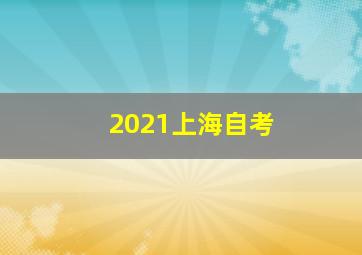 2021上海自考